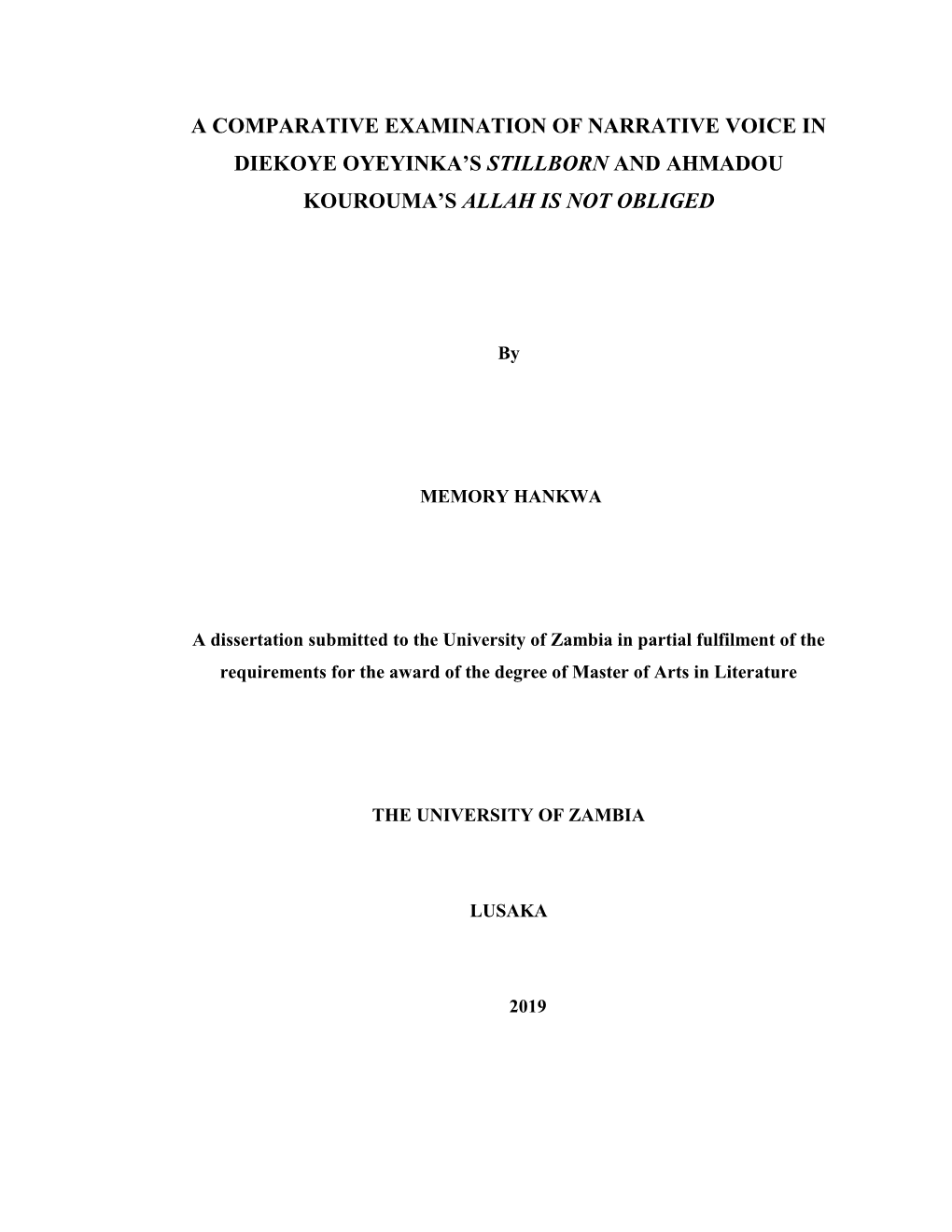 A COMPARATIVE EXAMINATION OF NARRATIVE VOICE IN DIEKOYE OYEYINKA'S STILLBORN AND AHMADOU KOUROUMA'S ALLAH IS NOT OBLIGED

By

MEMORY HANKWA

A dissertation submitted to the University of Zambia in partial fulfilment of the requirements for the award of the degree of Master of Arts in Literature

THE UNIVERSITY OF ZAMBIA

LUSAKA

2019